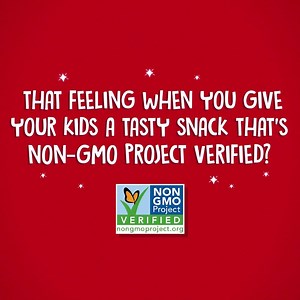 THAT FEELING WHEN YOU GIVE YOUR KIDS A TASTY SNACK THAT'S NON-GMO PROJECT VERIFIED?

NON GMO Project
VERIFIED
nongmoproject.org